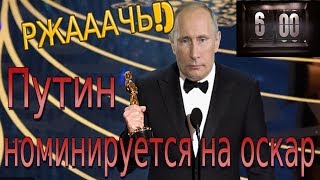 РЖАААЧЬ!)

6 00

Путин номинируется на оскар